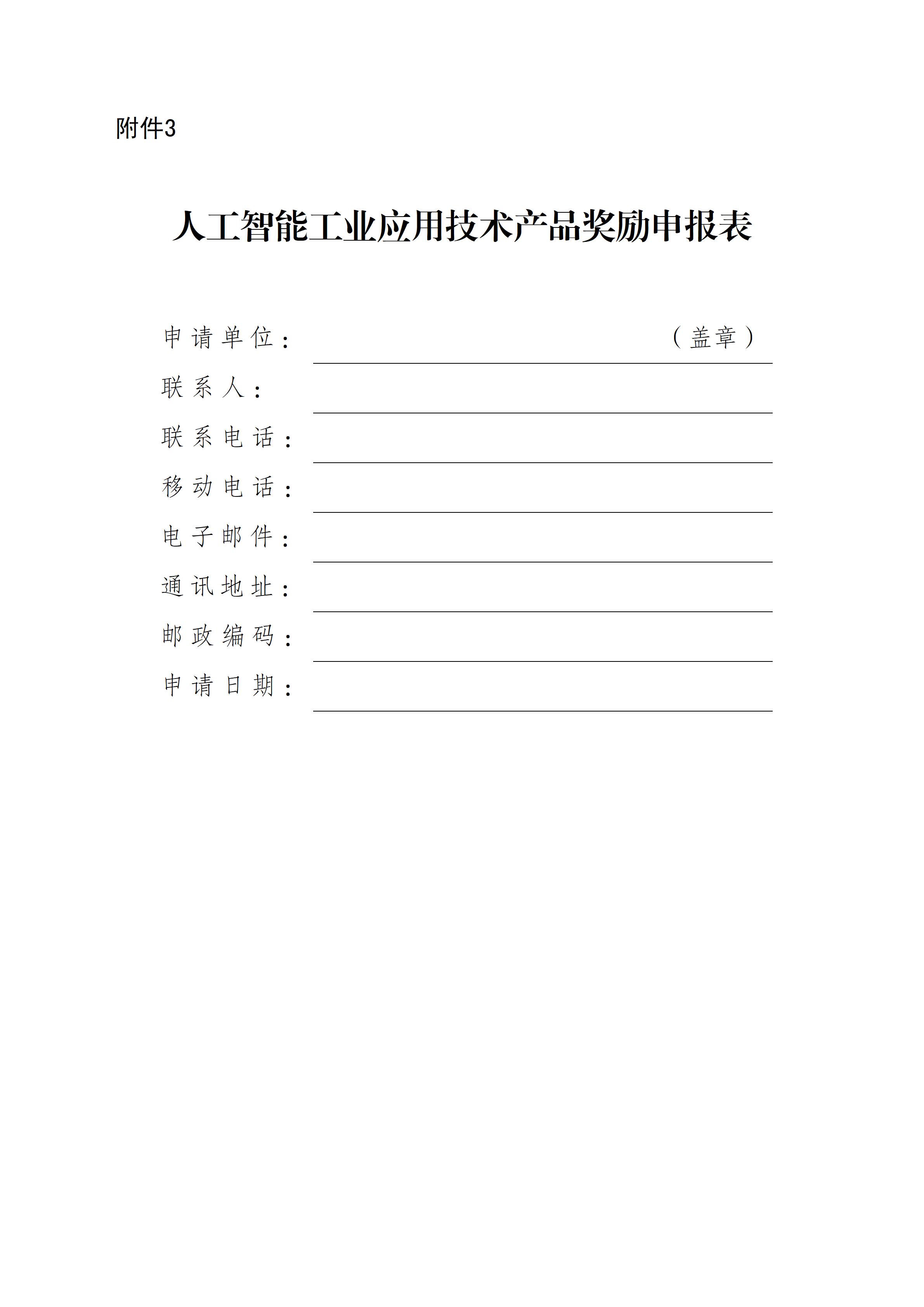 附件3

人工智能工业应用技术产品奖励申报表

申请单位：（盖章）

联系人：

联系电话：

移动电话：

电子邮件：

通讯地址：

邮政编码：

申请日期：